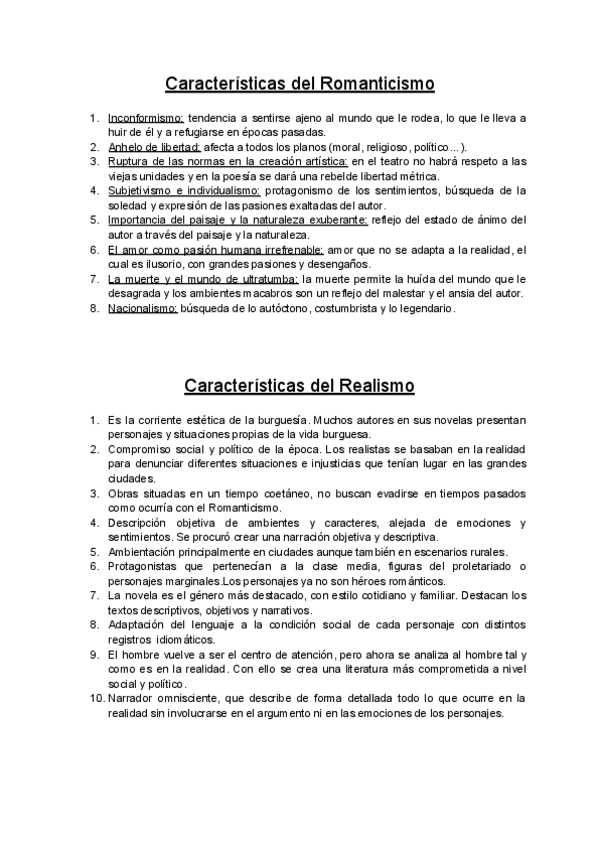 Características del Romanticismo

1. Inconformismo: tendencia a sentirse ajeno al mundo que le rodea, lo que le lleva a huir de él y a refugiarse en épocas pasadas.
2. Anhelo de libertad: afecta a todos los planos (moral, religioso, político...).
3. Ruptura de las normas en la creación artística: en el teatro no habrá respeto a las viejas unidades y en la poesía se dará una rebelde libertad métrica.
4. Subjetivismo e individualismo: protagonismo de los sentimientos, búsqueda de la soledad y expresión de las pasiones exaltadas del autor.
5. Importancia del paisaje y la naturaleza exuberante: reflejo del estado de ánimo del autor a través del paisaje y la naturaleza.
6. El amor como pasión humana irrefrenable: amor que no se adapta a la realidad, el cual es ilusorio, con grandes pasiones y desengaños.
7. La muerte y el mundo de ultratumba: la muerte permite la huída del mundo que le desagrada y los ambientes macabros son un reflejo del malestar y el ansia del autor.
8. Nacionalismo: búsqueda de lo autóctono, costumbrista y lo legendario.

Características del Realismo

1. Es la corriente estética de la burguesía. Muchos autores en sus novelas presentan personajes y situaciones propias de la vida burguesa.
2. Compromiso social y político de la época. Los realistas se basaban en la realidad para denunciar diferentes situaciones e injusticias que tenían lugar en las grandes ciudades.
3. Obras situadas en un tiempo coetáneo, no buscan evadirse en tiempos pasados como ocurría con el Romanticismo.
4. Descripción objetiva de ambientes y caracteres, alejada de emociones y sentimientos. Se procuró crear una narración objetiva y descriptiva.
5. Ambientación principalmente en ciudades aunque también en escenarios rurales.
6. Protagonistas que pertenecían a la clase media, figuras del proletariado o personajes marginales.Los personajes ya no son héroes románticos.
7. La novela es el género más destacado, con estilo cotidiano y familiar. Destacan los textos descriptivos, objetivos y narrativos.
8. Adaptación del lenguaje a la condición social de cada personaje con distintos registros idiomáticos.
9. El hombre vuelve a ser el centro de atención, pero ahora se analiza al hombre tal y como es en la realidad. Con ello se crea una literatura más comprometida a nivel social y político.
10. Narrador omnisciente, que describe de forma detallada todo lo que ocurre en la realidad sin involucrarse en el argumento ni en las emociones de los personajes.